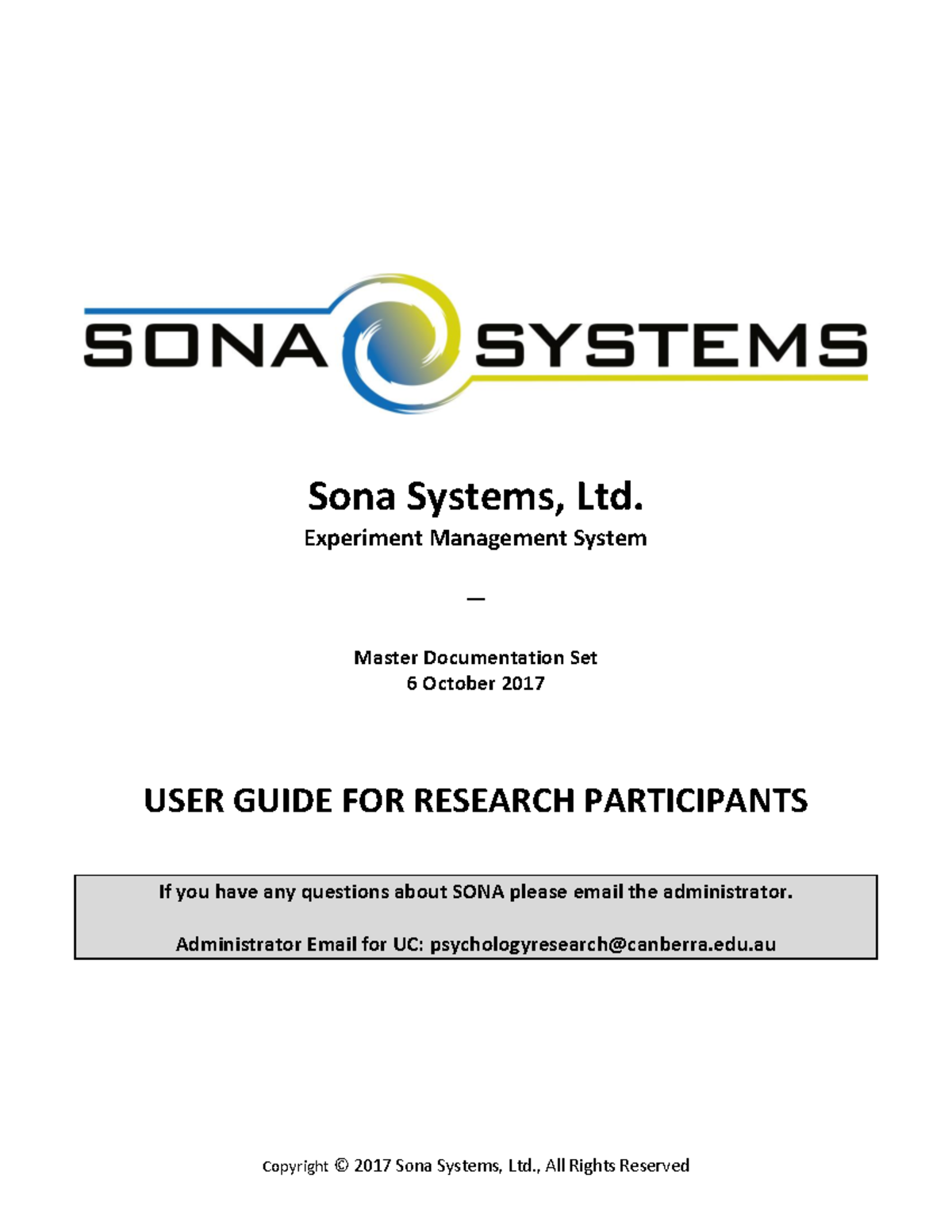 SONA SYSTEMS

Sona Systems, Ltd.
Experiment Management System

—

Master Documentation Set
6 October 2017

USER GUIDE FOR RESEARCH PARTICIPANTS

If you have any questions about SONA please email the administrator.

Administrator Email for UC: psychologyresearch@canberra.edu.au

Copyright © 2017 Sona Systems, Ltd., All Rights Reserved